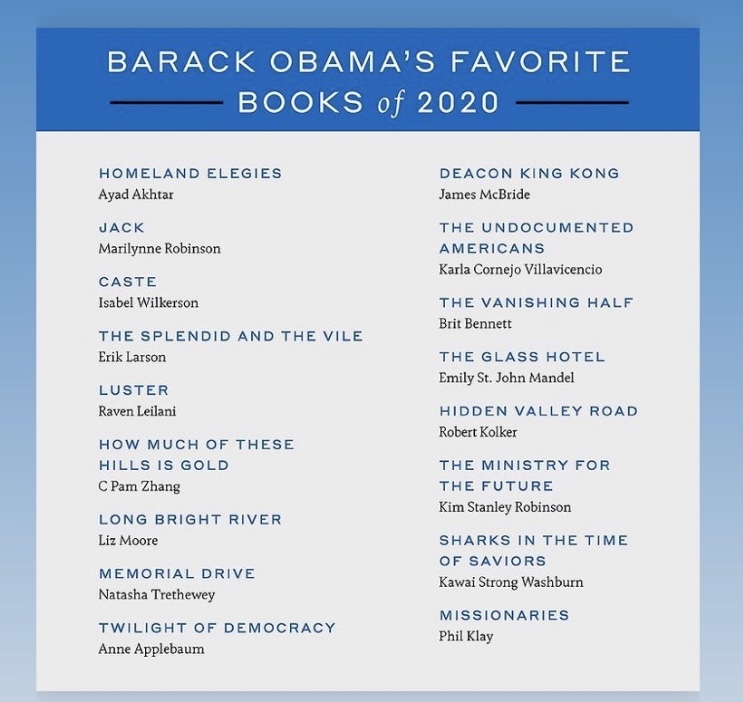 BARACK OBAMA'S FAVORITE BOOKS of 2020

HOMELAND ELEGIES
Ayad Akhtar

JACK
Marilynne Robinson

CASTE
Isabel Wilkerson

THE SPLENDID AND THE VILE
Erik Larson

LUSTER
Raven Leilani

HOW MUCH OF THESE HILLS IS GOLD
C Pam Zhang

LONG BRIGHT RIVER
Liz Moore

MEMORIAL DRIVE
Natasha Trethewey

TWILIGHT OF DEMOCRACY
Anne Applebaum

DEACON KING KONG
James McBride

THE UNDOCUMENTED AMERICANS
Karla Cornejo Villavicencio

THE VANISHING HALF
Brit Bennett

THE GLASS HOTEL
Emily St. John Mandel

HIDDEN VALLEY ROAD
Robert Kolker

THE MINISTRY FOR THE FUTURE
Kim Stanley Robinson

SHARKS IN THE TIME OF SAVIORS
Kawai Strong Washburn

MISSIONARIES
Phil Klay